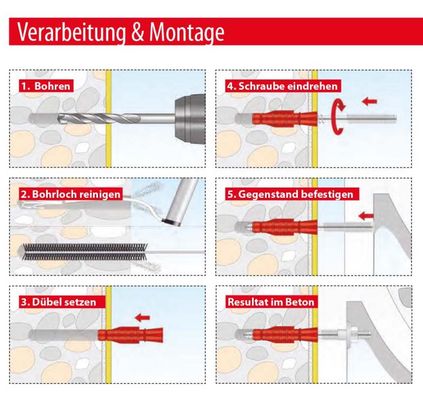 Verarbeitung & Montage

1. Bohren

2. Bohrloch reinigen

3. Dübel setzen

4. Schraube eindrehen

5. Gegenstand befestigen

Resultat im Beton